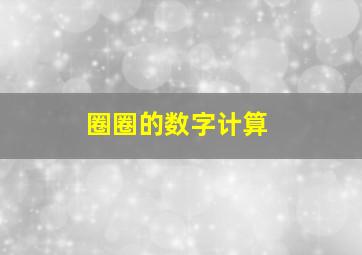 圈圈的数字计算